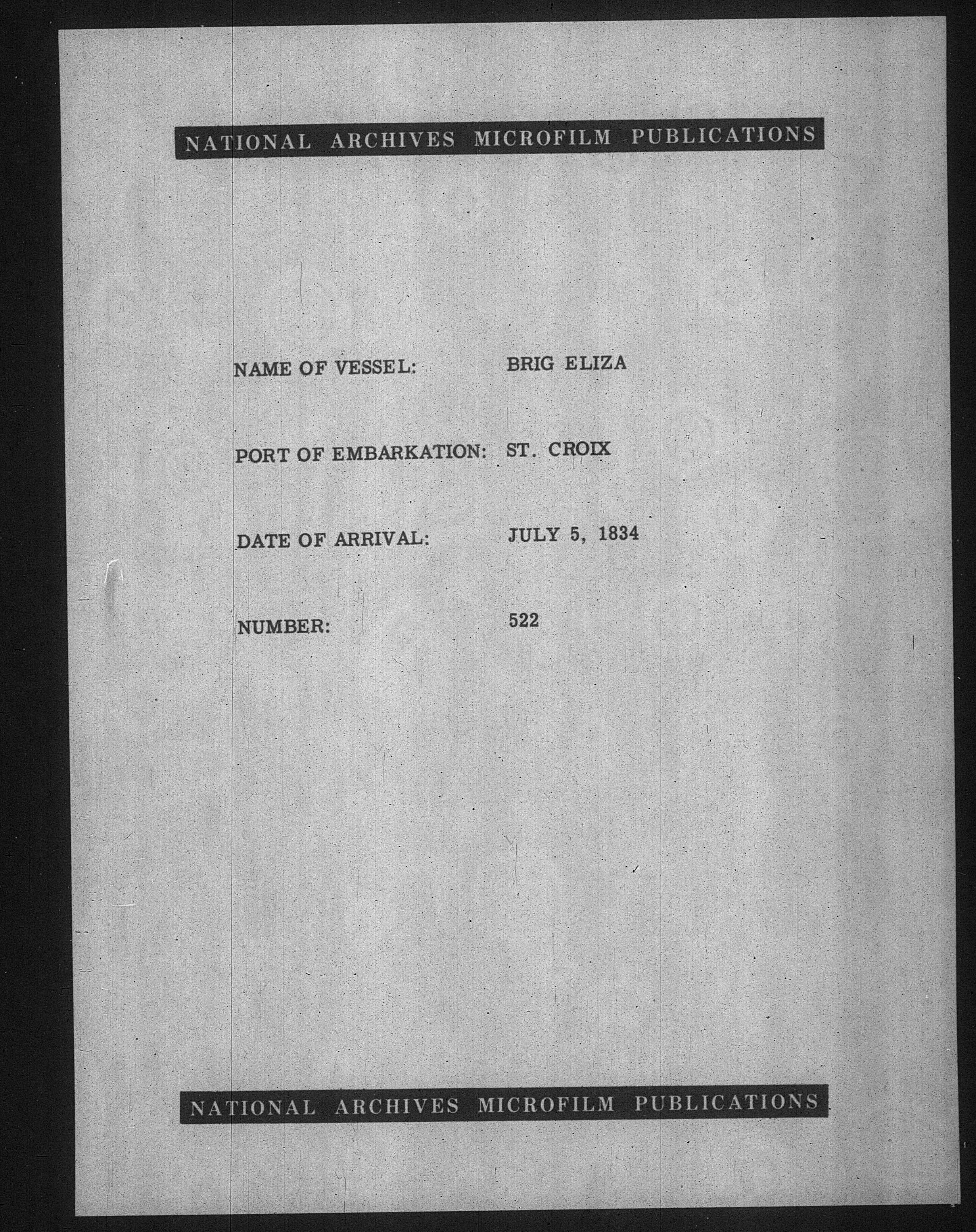 NATIONAL ARCHIVES MICROFILM PUBLICATIONS

NAME OF VESSEL: BRIG ELIZA

PORT OF EMBARKATION: ST. CROIX

DATE OF ARRIVAL: JULY 5, 1834

NUMBER: 522

NATIONAL ARCHIVES MICROFILM PUBLICATIONS